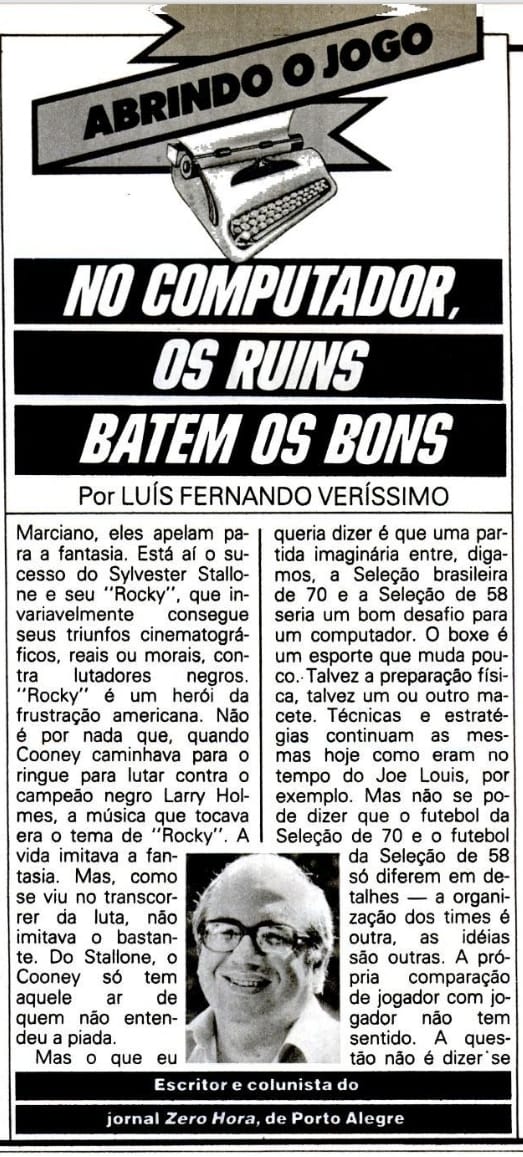 ABRINDO O JOGO

NO COMPUTADOR, OS RUINS BATEM OS BONS

Por LUÍS FERNANDO VERÍSSIMO

Marciano, eles apelam para a fantasia. Está aí o sucesso do Sylvester Stallone e seu "Rocky", que invariavelmente consegue seus triunfos cinematográficos, reais ou morais, contra lutadores negros. "Rocky" é um herói da frustração americana. Não é por nada que, quando Cooney caminhava para o ringue para lutar contra o campeão negro Larry Holmes, a música que tocava era o tema de "Rocky". A vida imitava a fantasia. Mas, como se viu no transcorrer da luta, não imitava o bastante. Do Stallone, o Cooney só tem aquele ar de quem não entendeu a piada.

Mas o que eu queria dizer é que uma partida imaginária entre, digamos, a Seleção brasileira de 70 e a Seleção de 58 seria um bom desafio para um computador. O boxe é um esporte que muda pouco. Talvez a preparação física, talvez um ou outro macete. Técnicas e estratégias continuam as mesmas hoje como eram no tempo do Joe Louis, por exemplo. Mas não se pode dizer que o futebol da Seleção de 70 e o futebol da Seleção de 58 só diferem em detalhes — a organização dos times é outra, as idéias são outras. A própria comparação de jogador com jogador não tem sentido. A questão não é dizer se

Escritor e colunista do jornal Zero Hora, de Porto Alegre